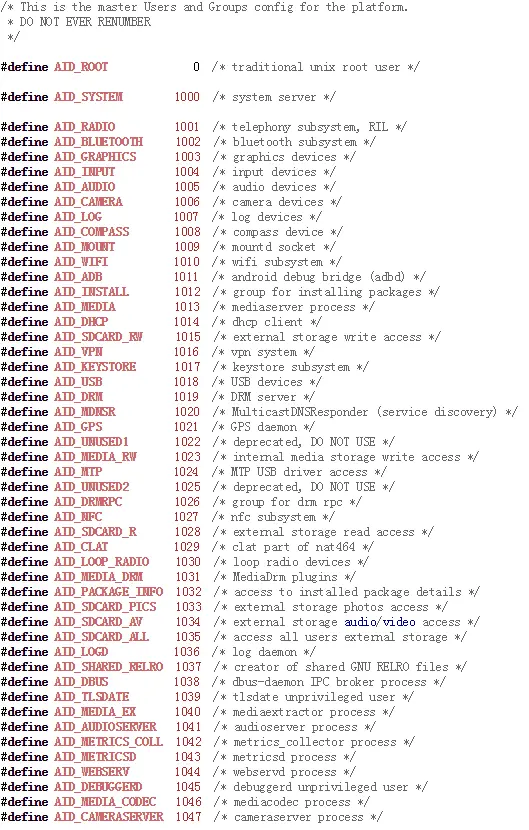 /* This is the master Users and Groups config for the platform.
 * DO NOT EVER RENUMBER
 */

#define AID_ROOT 0 /* traditional unix root user */

#define AID_SYSTEM 1000 /* system server */

#define AID_RADIO 1001 /* telephony subsystem, RIL */
#define AID_BLUETOOTH 1002 /* bluetooth subsystem */
#define AID_GRAPHICS 1003 /* graphics devices */
#define AID_INPUT 1004 /* input devices */
#define AID_AUDIO 1005 /* audio devices */
#define AID_CAMERA 1006 /* camera devices */
#define AID_LOG 1007 /* log devices */
#define AID_COMPASS 1008 /* compass device */
#define AID_MOUNT 1009 /* mountd socket */
#define AID_WIFI 1010 /* wifi subsystem */
#define AID_ADB 1011 /* android debug bridge (adbd) */
#define AID_INSTALL 1012 /* group for installing packages */
#define AID_MEDIA 1013 /* mediaserver process */
#define AID_DHCP 1014 /* dhcp client */
#define AID_SDCARD_RW 1015 /* external storage write access */
#define AID_VPN 1016 /* vpn system */
#define AID_KEYSTORE 1017 /* keystore subsystem */
#define AID_USB 1018 /* USB devices */
#define AID_DRM 1019 /* DRM server */
#define AID_MDNSR 1020 /* MulticastDNSResponder (service discovery) */
#define AID_GPS 1021 /* GPS daemon */
#define AID_UNUSED1 1022 /* deprecated, DO NOT USE */
#define AID_MEDIA_RW 1023 /* internal media storage write access */
#define AID_MTP 1024 /* MTP USB driver access */
#define AID_UNUSED2 1025 /* deprecated, DO NOT USE */
#define AID_DRMRPC 1026 /* group for drm rpc */
#define AID_NFC 1027 /* nfc subsystem */
#define AID_SDCARD_R 1028 /* external storage read access */
#define AID_CLAT 1029 /* clat part of nat464 */
#define AID_LOOP_RADIO 1030 /* loop radio devices */
#define AID_MEDIA_DRM 1031 /* MediaDrm plugins */
#define AID_PACKAGE_INFO 1032 /* access to installed package details */
#define AID_SDCARD_PICS 1033 /* external storage photos access */
#define AID_SDCARD_AV 1034 /* external storage audio/video access */
#define AID_SDCARD_ALL 1035 /* access all users external storage */
#define AID_LOGD 1036 /* log daemon */
#define AID_SHARED_RELRO 1037 /* creator of shared GNU RELRO files */
#define AID_DBUS 1038 /* dbus-daemon IPC broker process */
#define AID_TLSDATE 1039 /* tlsdate unprivileged user */
#define AID_MEDIA_EX 1040 /* mediaextractor process */
#define AID_AUDIOSERVER 1041 /* audioserver process */
#define AID_METRICS_COLL 1042 /* metrics_collector process */
#define AID_METRICSD 1043 /* metricsd process */
#define AID_WEBSERV 1044 /* webservd process */
#define AID_DEBUGGERD 1045 /* debuggerd unprivileged user */
#define AID_MEDIA_CODEC 1046 /* mediacodec process */
#define AID_CAMERASERVER 1047 /* cameraserver process */